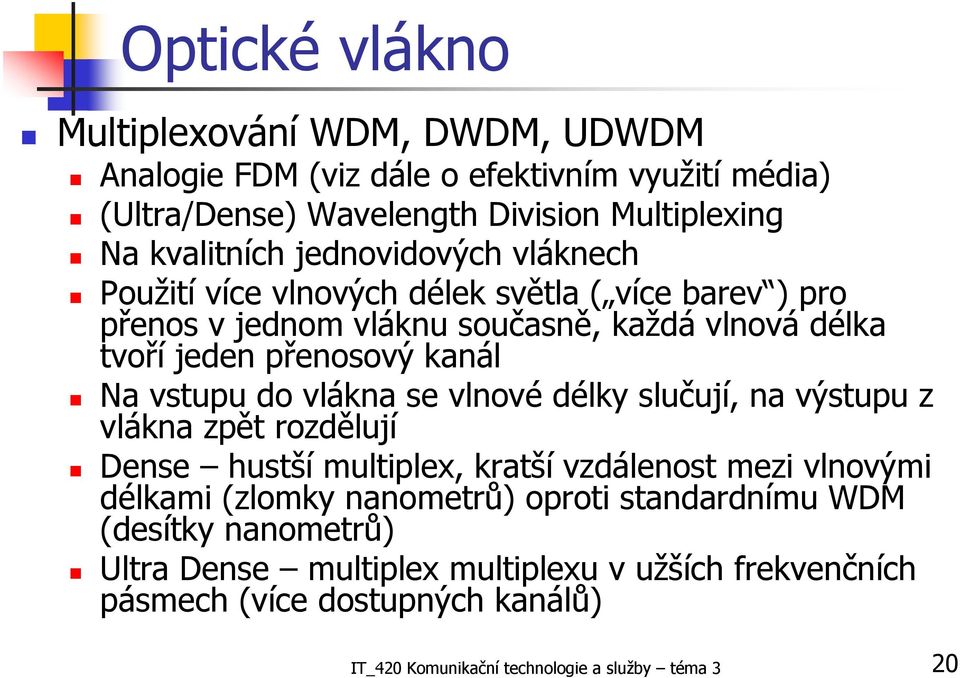 Optické vlákno

Multiplexování WDM, DWDM, UDWDM

Analogie FDM (viz dále o efektivním využití média)

(Ultra/Dense) Wavelength Division Multiplexing

Na kvalitních jednovidových vláknech

Použití více vlnových délek světla („více barev“) pro přenos v jednom vláknu současně, každá vlnová délka tvoří jeden přenosový kanál

Na vstupu do vlákna se vlnové délky slučují, na výstupu z vlákna zpět rozdělují

Dense – hustší multiplex, kratší vzdálenost mezi vlnovými délkami (zlomky nanometrů) oproti standardnímu WDM (desítky nanometrů)

Ultra Dense – multiplex multiplexu v užších frekvenčních pásmech (více dostupných kanálů)

IT_420 Komunikační technologie a služby – téma 3

20